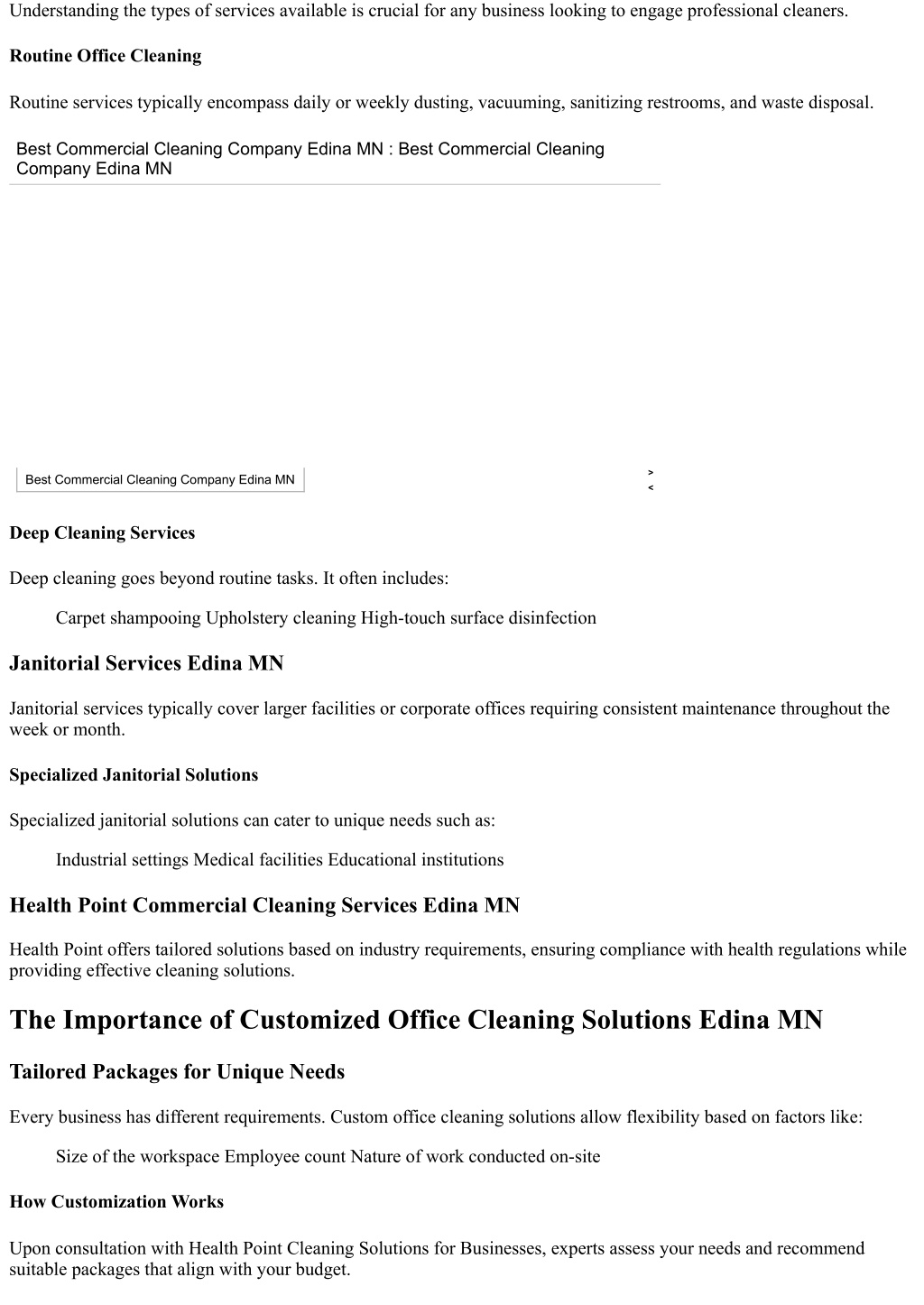 Understanding the types of services available is crucial for any business looking to engage professional cleaners.

Routine Office Cleaning

Routine services typically encompass daily or weekly dusting, vacuuming, sanitizing restrooms, and waste disposal.

Best Commercial Cleaning Company Edina MN : Best Commercial Cleaning Company Edina MN

Best Commercial Cleaning Company Edina MN

>
<

Deep Cleaning Services

Deep cleaning goes beyond routine tasks. It often includes:

Carpet shampooing Upholstery cleaning High-touch surface disinfection

Janitorial Services Edina MN

Janitorial services typically cover larger facilities or corporate offices requiring consistent maintenance throughout the week or month.

Specialized Janitorial Solutions

Specialized janitorial solutions can cater to unique needs such as:

Industrial settings Medical facilities Educational institutions

Health Point Commercial Cleaning Services Edina MN

Health Point offers tailored solutions based on industry requirements, ensuring compliance with health regulations while providing effective cleaning solutions.

The Importance of Customized Office Cleaning Solutions Edina MN

Tailored Packages for Unique Needs

Every business has different requirements. Custom office cleaning solutions allow flexibility based on factors like:

Size of the workspace Employee count Nature of work conducted on-site

How Customization Works

Upon consultation with Health Point Cleaning Solutions for Businesses, experts assess your needs and recommend suitable packages that align with your budget.